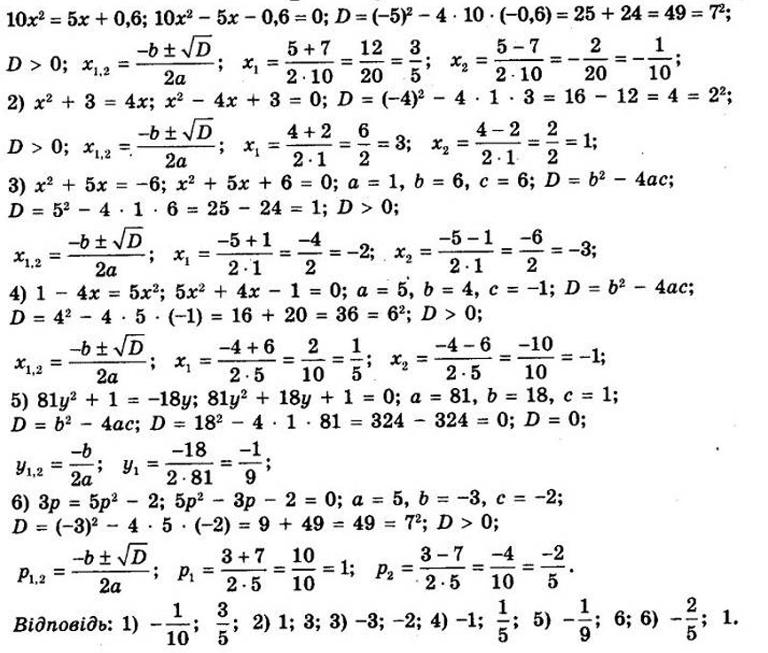 $10x^2 = 5x + 0,6$; $10x^2 - 5x - 0,6 = 0$; $D = (-5)^2 - 4 \cdot 10 \cdot (-0,6) = 25 + 24 = 49 = 7^2$;

$D > 0$; $x_{1,2} = \frac{-b \pm \sqrt{D}}{2a}$; $x_1 = \frac{5+7}{2 \cdot 10} = \frac{12}{20} = \frac{3}{5}$; $x_2 = \frac{5-7}{2 \cdot 10} = -\frac{2}{20} = -\frac{1}{10}$;

2) $x^2 + 3 = 4x$; $x^2 - 4x + 3 = 0$; $D = (-4)^2 - 4 \cdot 1 \cdot 3 = 16 - 12 = 4 = 2^2$;

$D > 0$; $x_{1,2} = \frac{-b \pm \sqrt{D}}{2a}$; $x_1 = \frac{4+2}{2 \cdot 1} = \frac{6}{2} = 3$; $x_2 = \frac{4-2}{2 \cdot 1} = \frac{2}{2} = 1$;

3) $x^2 + 5x = -6$; $x^2 + 5x + 6 = 0$; $a = 1$, $b = 6$, $c = 6$; $D = b^2 - 4ac$;

$D = 5^2 - 4 \cdot 1 \cdot 6 = 25 - 24 = 1$; $D > 0$;

$x_{1,2} = \frac{-b \pm \sqrt{D}}{2a}$; $x_1 = \frac{-5+1}{2 \cdot 1} = \frac{-4}{2} = -2$; $x_2 = \frac{-5-1}{2 \cdot 1} = \frac{-6}{2} = -3$;

4) $1 - 4x = 5x^2$; $5x^2 + 4x - 1 = 0$; $a = 5$, $b = 4$, $c = -1$; $D = b^2 - 4ac$;

$D = 4^2 - 4 \cdot 5 \cdot (-1) = 16 + 20 = 36 = 6^2$; $D > 0$;

$x_{1,2} = \frac{-b \pm \sqrt{D}}{2a}$; $x_1 = \frac{-4+6}{2 \cdot 5} = \frac{2}{10} = \frac{1}{5}$; $x_2 = \frac{-4-6}{2 \cdot 5} = \frac{-10}{10} = -1$;

5) $81y^2 + 1 = -18y$; $81y^2 + 18y + 1 = 0$; $a = 81$, $b = 18$, $c = 1$;

$D = b^2 - 4ac$; $D = 18^2 - 4 \cdot 1 \cdot 81 = 324 - 324 = 0$; $D = 0$;

$y_{1,2} = \frac{-b}{2a}$; $y_1 = \frac{-18}{2 \cdot 81} = \frac{-1}{9}$;

6) $3p = 5p^2 - 2$; $5p^2 - 3p - 2 = 0$; $a = 5$, $b = -3$, $c = -2$;

$D = (-3)^2 - 4 \cdot 5 \cdot (-2) = 9 + 49 = 49 = 7^2$; $D > 0$;

$p_{1,2} = \frac{-b \pm \sqrt{D}}{2a}$; $p_1 = \frac{3+7}{2 \cdot 5} = \frac{10}{10} = 1$; $p_2 = \frac{3-7}{2 \cdot 5} = \frac{-4}{10} = \frac{-2}{5}$.

Відповідь: 1) $-\frac{1}{10}$; $\frac{3}{5}$; 2) 1; 3; 3) -3; -2; 4) -1; $\frac{1}{5}$; 5) $-\frac{1}{9}$; 6; 6) $-\frac{2}{5}$; 1.